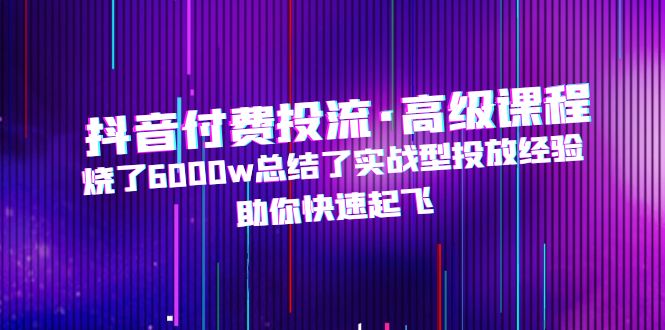 抖音付费投流·高级课程
烧了6000w总结了实战型投放经验
助你快速起飞